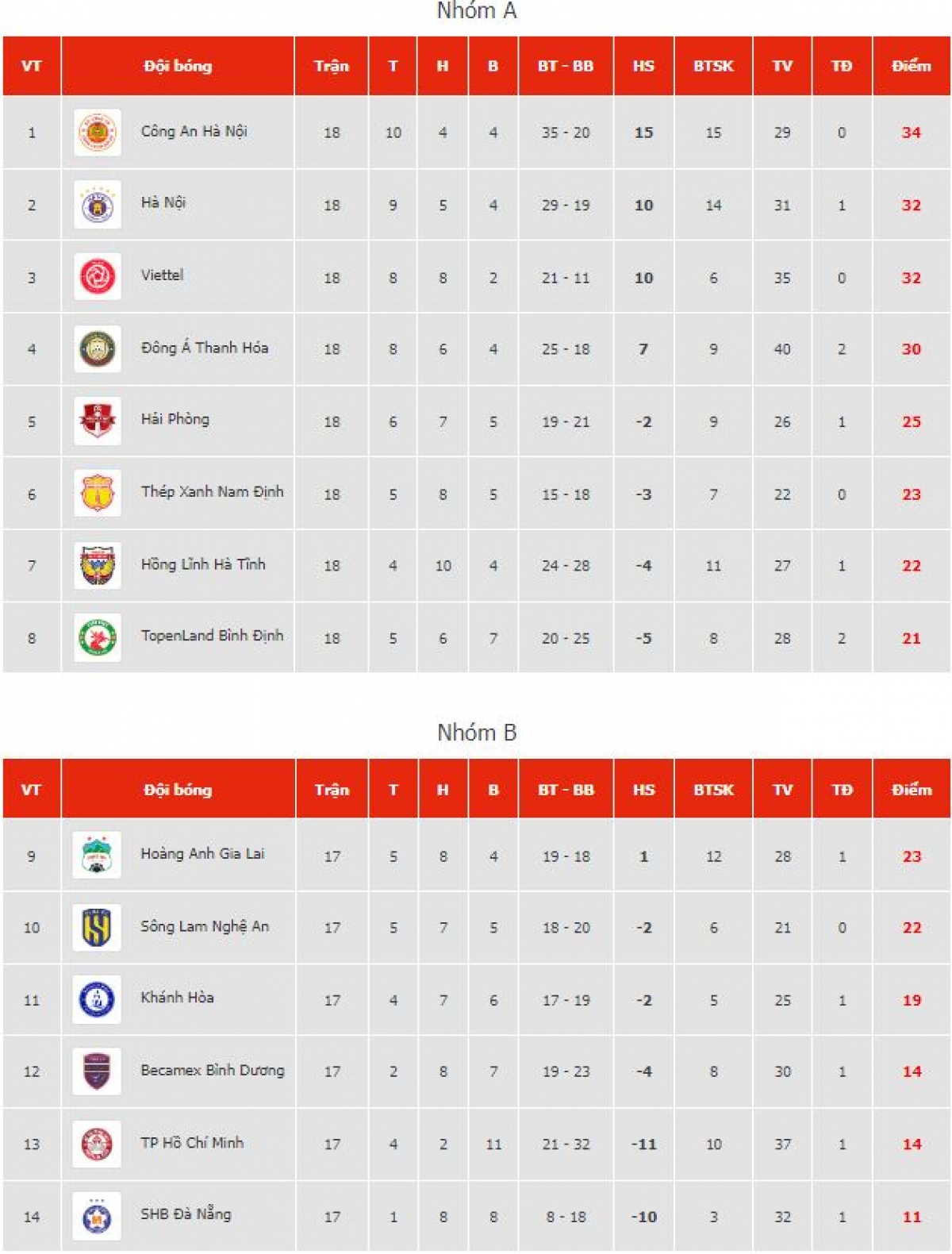 Nhóm A

| VT | Đội bóng | Trận | T | H | B | BT - BB | HS | BTSK | TV | TĐ | Điểm |
|---|---|---|---|---|---|---|---|---|---|---|---|
| 1 | Công An Hà Nội | 18 | 10 | 4 | 4 | 35 - 20 | 15 | 15 | 29 | 0 | 34 |
| 2 | Hà Nội | 18 | 9 | 5 | 4 | 29 - 19 | 10 | 14 | 31 | 1 | 32 |
| 3 | Viettel | 18 | 8 | 8 | 2 | 21 - 11 | 10 | 6 | 35 | 0 | 32 |
| 4 | Đông Á Thanh Hóa | 18 | 8 | 6 | 4 | 25 - 18 | 7 | 9 | 40 | 2 | 30 |
| 5 | Hải Phòng | 18 | 6 | 7 | 5 | 19 - 21 | -2 | 9 | 26 | 1 | 25 |
| 6 | Thép Xanh Nam Định | 18 | 5 | 8 | 5 | 15 - 18 | -3 | 7 | 22 | 0 | 23 |
| 7 | Hồng Lĩnh Hà Tĩnh | 18 | 4 | 10 | 4 | 24 - 28 | -4 | 11 | 27 | 1 | 22 |
| 8 | TopenLand Bình Định | 18 | 5 | 6 | 7 | 20 - 25 | -5 | 8 | 28 | 2 | 21 |

Nhóm B

| VT | Đội bóng | Trận | T | H | B | BT - BB | HS | BTSK | TV | TĐ | Điểm |
|---|---|---|---|---|---|---|---|---|---|---|---|
| 9 | Hoàng Anh Gia Lai | 17 | 5 | 8 | 4 | 19 - 18 | 1 | 12 | 28 | 1 | 23 |
| 10 | Sông Lam Nghệ An | 17 | 5 | 7 | 5 | 18 - 20 | -2 | 6 | 21 | 0 | 22 |
| 11 | Khánh Hòa | 17 | 4 | 7 | 6 | 17 - 19 | -2 | 5 | 25 | 1 | 19 |
| 12 | Becamex Bình Dương | 17 | 2 | 8 | 7 | 19 - 23 | -4 | 8 | 30 | 1 | 14 |
| 13 | TP Hồ Chí Minh | 17 | 4 | 2 | 11 | 21 - 32 | -11 | 10 | 37 | 1 | 14 |
| 14 | SHB Đà Nẵng | 17 | 1 | 8 | 8 | 8 - 18 | -10 | 3 | 32 | 1 | 11 |